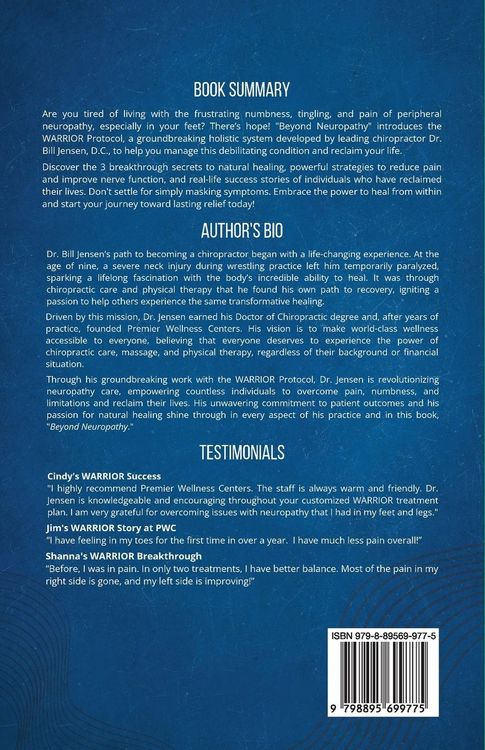 BOOK SUMMARY

Are you tired of living with the frustrating numbness, tingling, and pain of peripheral neuropathy, especially in your feet? There's hope! "Beyond Neuropathy" introduces the WARRIOR Protocol, a groundbreaking holistic system developed by leading chiropractor Dr. Bill Jensen, D.C., to help you manage this debilitating condition and reclaim your life.

Discover the 3 breakthrough secrets to natural healing, powerful strategies to reduce pain and improve nerve function, and real-life success stories of individuals who have reclaimed their lives. Don't settle for simply masking symptoms. Embrace the power to heal from within and start your journey toward lasting relief today!

AUTHOR'S BIO

Dr. Bill Jensen's path to becoming a chiropractor began with a life-changing experience. At the age of nine, a severe neck injury during wrestling practice left him temporarily paralyzed, sparking a lifelong fascination with the body's incredible ability to heal. It was through chiropractic care and physical therapy that he found his own path to recovery, igniting a passion to help others experience the same transformative healing.

Driven by this mission, Dr. Jensen earned his Doctor of Chiropractic degree and, after years of practice, founded Premier Wellness Centers. His vision is to make world-class wellness accessible to everyone, believing that everyone deserves to experience the power of chiropractic care, massage, and physical therapy, regardless of their background or financial situation.

Through his groundbreaking work with the WARRIOR Protocol, Dr. Jensen is revolutionizing neuropathy care, empowering countless individuals to overcome pain, numbness, and limitations and reclaim their lives. His unwavering commitment to patient outcomes and his passion for natural healing shine through in every aspect of his practice and in this book, "Beyond Neuropathy."

TESTIMONIALS

Cindy's WARRIOR Success
"I highly recommend Premier Wellness Centers. The staff is always warm and friendly. Dr. Jensen is knowledgeable and encouraging throughout your customized WARRIOR treatment plan. I am very grateful for overcoming issues with neuropathy that I had in my feet and legs."

Jim's WARRIOR Story at PWC
"I have feeling in my toes for the first time in over a year. I have much less pain overall!"

Shanna's WARRIOR Breakthrough
"Before, I was in pain. In only two treatments, I have better balance. Most of the pain in my right side is gone, and my left side is improving!"

ISBN 979-8-89569-977-5

9 798895 699775